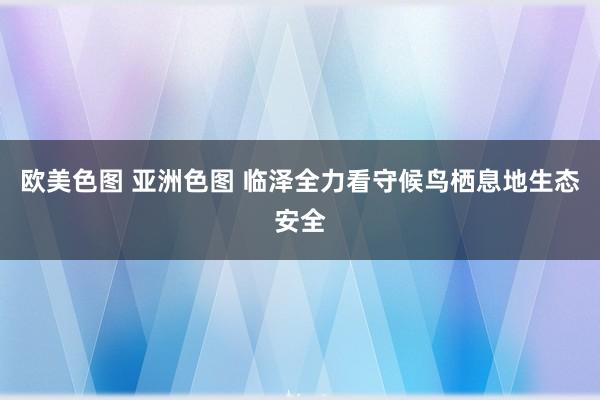 欧美色图 亚洲色图 临泽全力看守候鸟栖息地生态安全